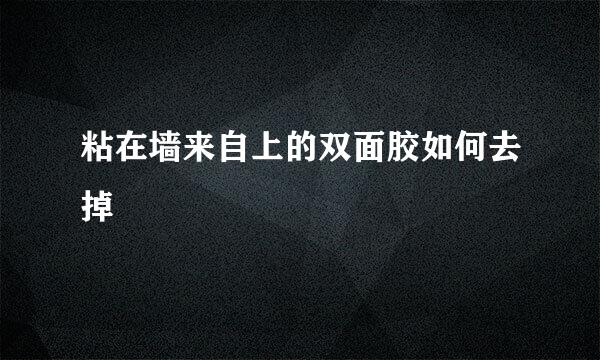 粘在墙来自上的双面胶如何去掉